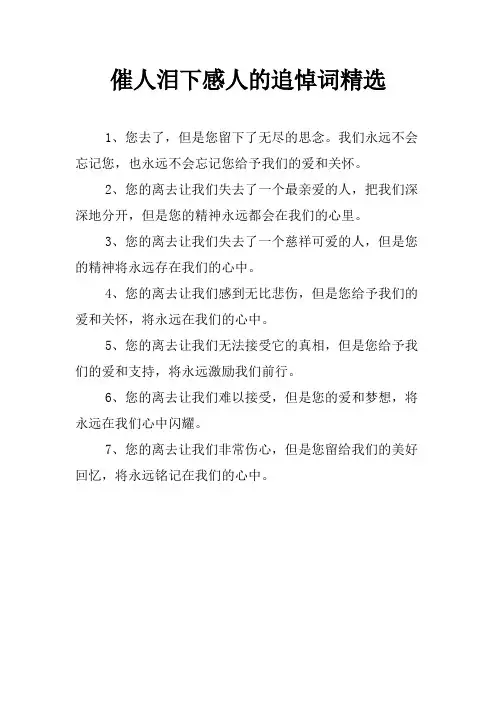 催人泪下感人的追悼词精选

1、您去了，但是您留下了无尽的思念。我们永远不会忘记您，也永远不会忘记您给予我们的爱和关怀。

2、您的离去让我们失去了一个最亲爱的人，把我们深深地分开，但是您的精神永远都会在我们的心里。

3、您的离去让我们失去了一个慈祥可爱的人，但是您的精神将永远存在我们的心中。

4、您的离去让我们感到无比悲伤，但是您给予我们的爱和关怀，将永远在我们的心中。

5、您的离去让我们无法接受它的真相，但是您给予我们的爱和支持，将永远激励我们前行。

6、您的离去让我们难以接受，但是您的爱和梦想，将永远在我们心中闪耀。

7、您的离去让我们非常伤心，但是您留给我们的美好回忆，将永远铭记在我们的心中。